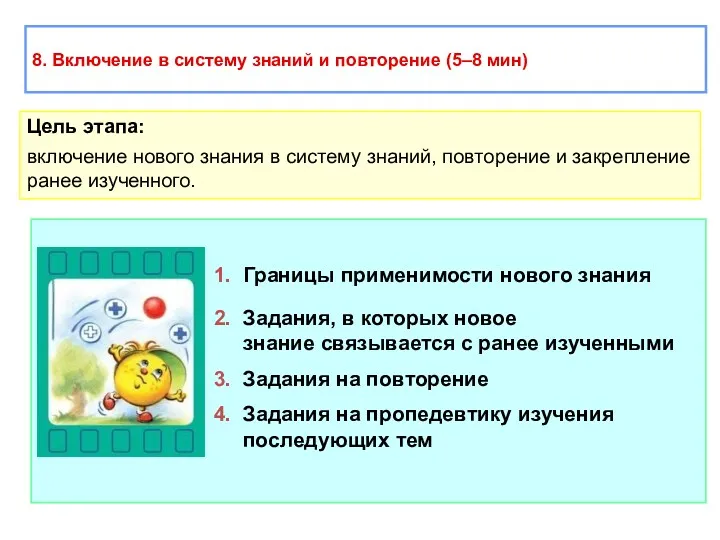 8. Включение в систему знаний и повторение (5–8 мин)

Цель этапа:
включение нового знания в систему знаний, повторение и закрепление ранее изученного.

1. Границы применимости нового знания
2. Задания, в которых новое знание связывается с ранее изученными
3. Задания на повторение
4. Задания на пропедевтику изучения последующих тем